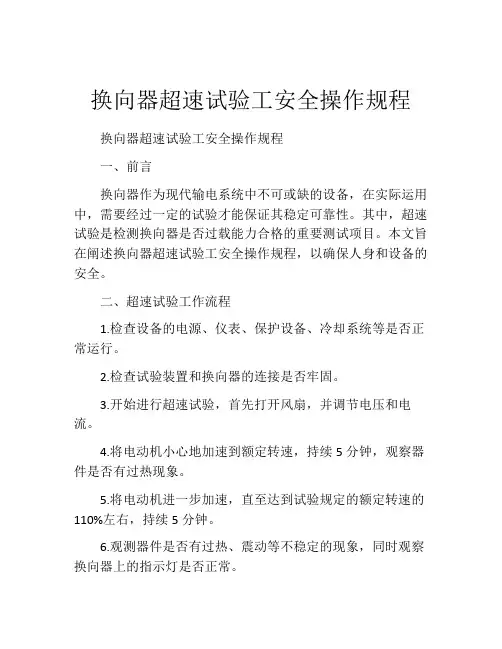 换向器超速试验工安全操作规程

换向器超速试验工安全操作规程

一、前言

换向器作为现代输电系统中不可或缺的设备，在实际运用中，需要经过一定的试验才能保证其稳定可靠性。其中，超速试验是检测换向器是否过载能力合格的重要测试项目。本文旨在阐述换向器超速试验工安全操作规程，以确保人身和设备的安全。

二、超速试验工作流程

1.检查设备的电源、仪表、保护设备、冷却系统等是否正常运行。

2.检查试验装置和换向器的连接是否牢固。

3.开始进行超速试验，首先打开风扇，并调节电压和电流。

4.将电动机小心地加速到额定转速，持续 5 分钟，观察器件是否有过热现象。

5.将电动机进一步加速，直至达到试验规定的额定转速的 110%左右，持续 5 分钟。

6.观测器件是否有过热、震动等不稳定的现象，同时观察换向器上的指示灯是否正常。